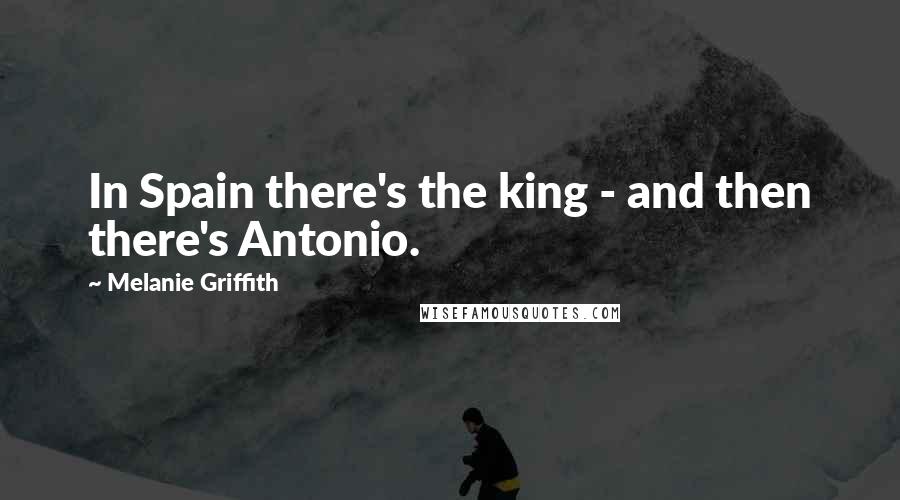 In Spain there's the king - and then there's Antonio.

~ Melanie Griffith

WISEFAMOUSQUOTES.COM